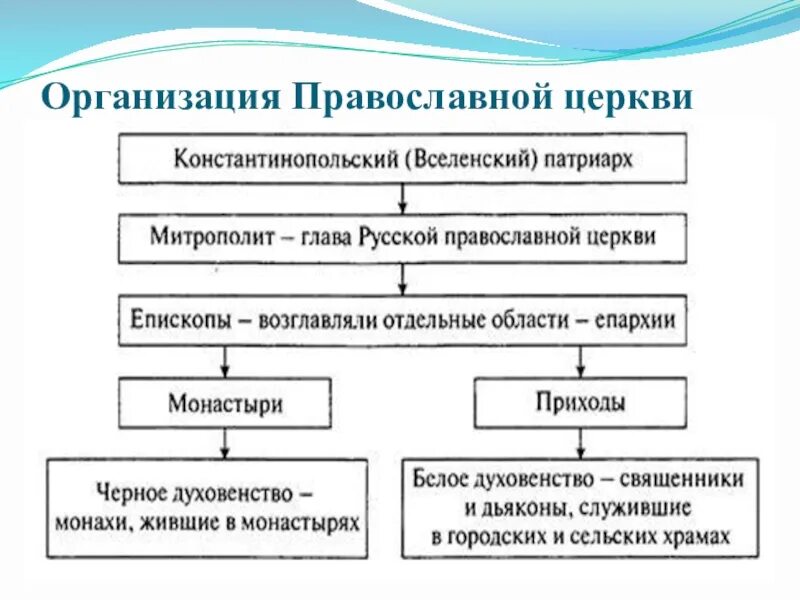 Организация Православной церкви

Константинопольский (Вселенский) патриарх

Митрополит – глава Русской православной церкви

Епископы – возглавляли отдельные области – епархии

Монастыри

Приходы

Черное духовенство – монахи, жившие в монастырях

Белое духовенство – священники и дьяконы, служившие в городских и сельских храмах